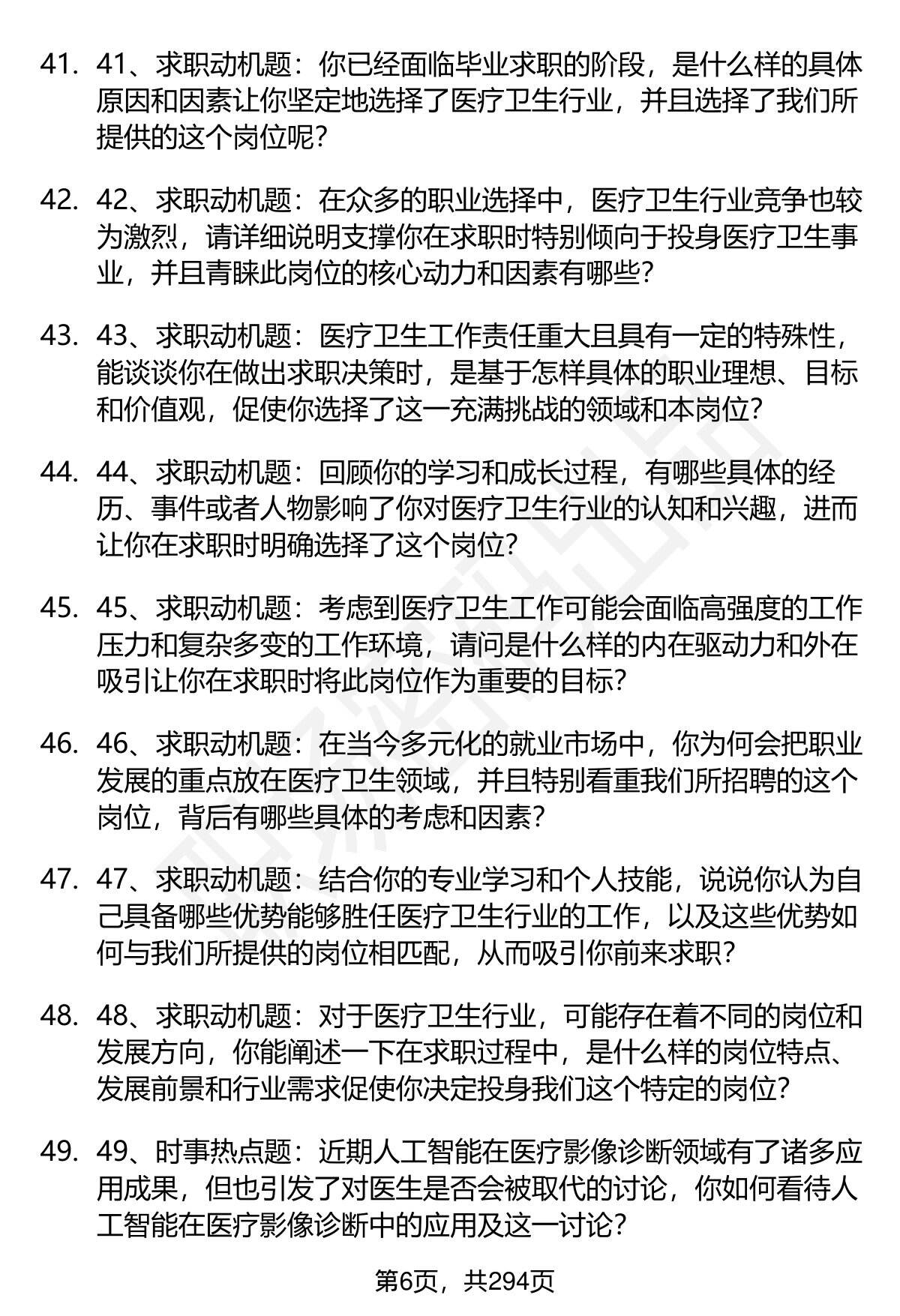 41. 41、求职动机题：你已经面临毕业求职的阶段，是什么样的具体原因和因素让你坚定地选择了医疗卫生行业，并且选择了我们所提供的这个岗位呢？

42. 42、求职动机题：在众多的职业选择中，医疗卫生行业竞争也较为激烈，请详细说明支撑你在求职时特别倾向于投身医疗卫生事业，并且青睐此岗位的核心动力和因素有哪些？

43. 43、求职动机题：医疗卫生工作责任重大且具有一定的特殊性，能谈谈你在做出求职决策时，是基于怎样具体的职业理想、目标和价值观，促使你选择了这一充满挑战的领域和本岗位？

44. 44、求职动机题：回顾你的学习和成长过程，有哪些具体的经历、事件或者人物影响了你对医疗卫生行业的认知和兴趣，进而让你在求职时明确选择了这个岗位？

45. 45、求职动机题：考虑到医疗卫生工作可能会面临高强度的工作压力和复杂多变的工作环境，请问是什么样的内在驱动力和外在吸引让你在求职时将此岗位作为重要的目标？

46. 46、求职动机题：在当今多元化的就业市场中，你为何会把职业发展的重点放在医疗卫生领域，并且特别看重我们所招聘的这个岗位，背后有哪些具体的考虑和因素？

47. 47、求职动机题：结合你的专业学习和个人技能，说说你认为自己具备哪些优势能够胜任医疗卫生行业的工作，以及这些优势如何与我们所提供的岗位相匹配，从而吸引你前来求职？

48. 48、求职动机题：对于医疗卫生行业，可能存在着不同的岗位和发展方向，你能阐述一下在求职过程中，是什么样的岗位特点、发展前景和行业需求促使你决定投身我们这个特定的岗位？

49. 49、时事热点题：近期人工智能在医疗影像诊断领域有了诸多应用成果，但也引发了对医生是否会被取代的讨论，你如何看待人工智能在医疗影像诊断中的应用及这一讨论？

第6页，共294页